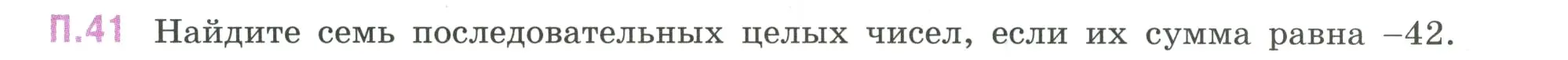 П.41 Найдите семь последовательных целых чисел, если их сумма равна $-42$.